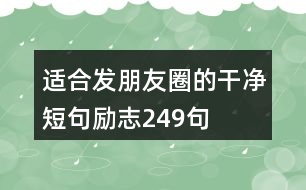 适合发朋友圈的干净短句励志249句